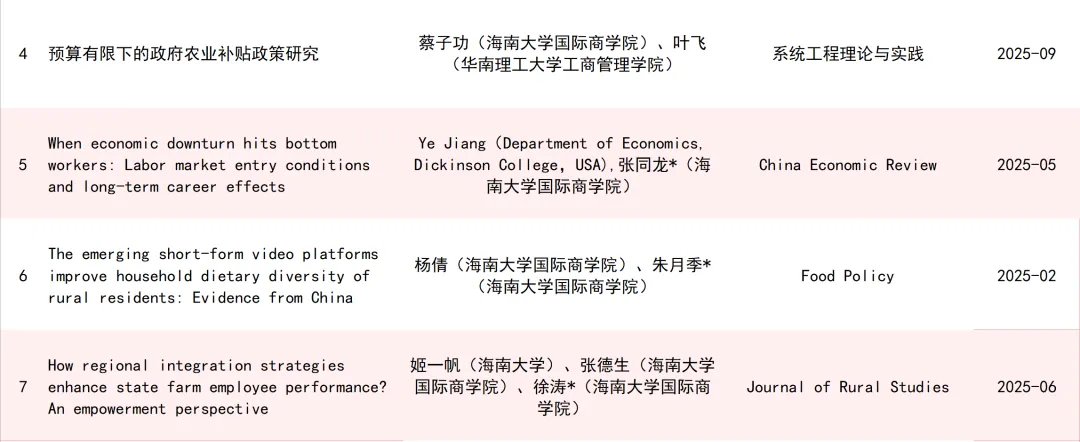 | 4 | 预算有限下的政府农业补贴政策研究 | 蔡子功（海南大学国际商学院）、叶飞（华南理工大学工商管理学院） | 系统工程理论与实践 | 2025-09 |
|---|---|---|---|---|
| 5 | When economic downturn hits bottom workers: Labor market entry conditions and long-term career effects | Ye Jiang (Department of Economics, Dickinson College, USA),张同龙*（海南大学国际商学院） | China Economic Review | 2025-05 |
| 6 | The emerging short-form video platforms improve household dietary diversity of rural residents: Evidence from China | 杨倩（海南大学国际商学院）、朱月季*（海南大学国际商学院） | Food Policy | 2025-02 |
| 7 | How regional integration strategies enhance state farm employee performance? An empowerment perspective | 姬一帆（海南大学）、张德生（海南大学国际商学院）、徐涛*（海南大学国际商学院） | Journal of Rural Studies | 2025-06 |